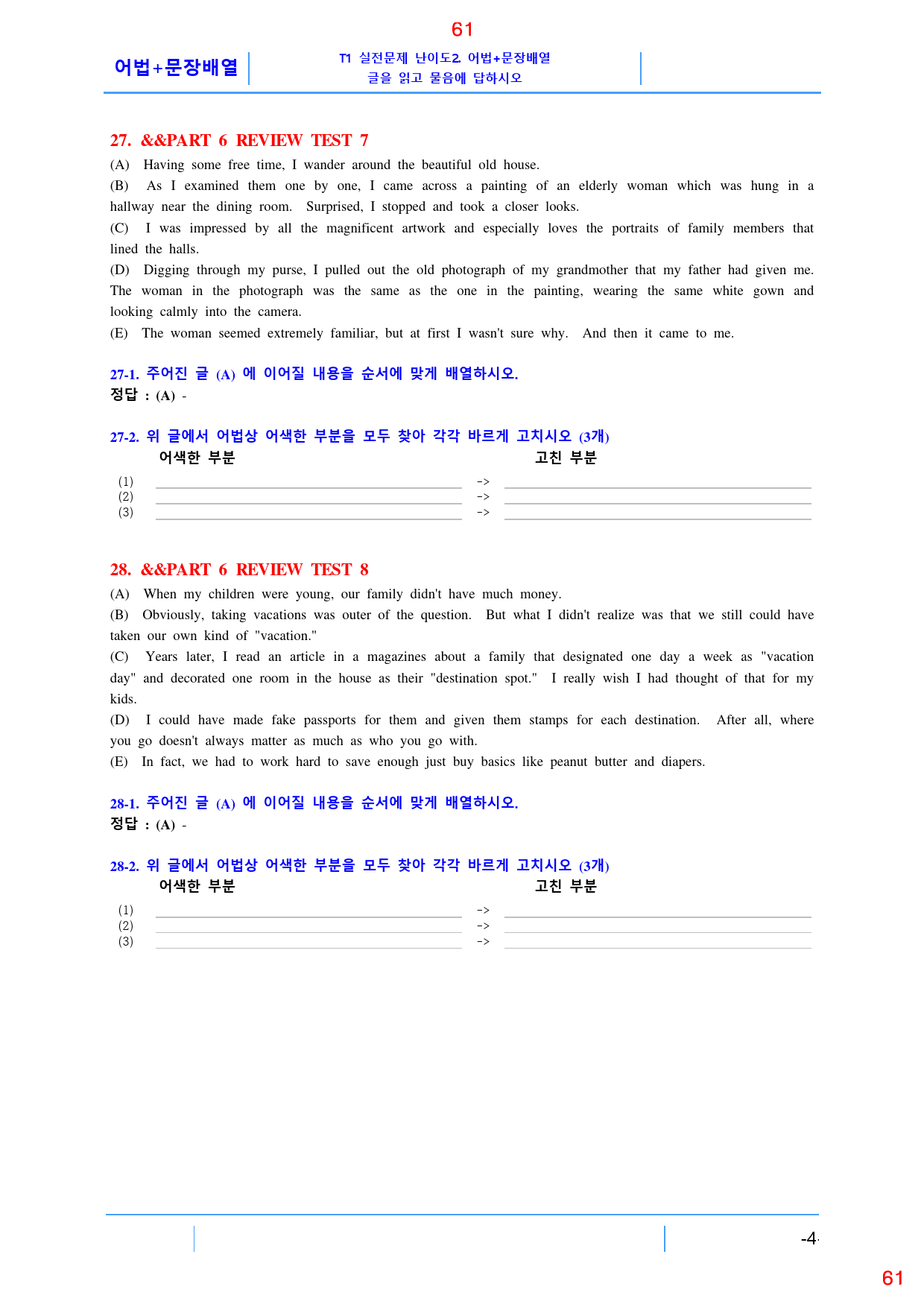 61

어법+문장배열

T1 실전문제 난이도2. 어법+문장배열
글을 읽고 물음에 답하시오

27. &&PART 6 REVIEW TEST 7

(A) Having some free time, I wander around the beautiful old house.

(B) As I examined them one by one, I came across a painting of an elderly woman which was hung in a hallway near the dining room. Surprised, I stopped and took a closer looks.

(C) I was impressed by all the magnificent artwork and especially loves the portraits of family members that lined the halls.

(D) Digging through my purse, I pulled out the old photograph of my grandmother that my father had given me. The woman in the photograph was the same as the one in the painting, wearing the same white gown and looking calmly into the camera.

(E) The woman seemed extremely familiar, but at first I wasn't sure why. And then it came to me.

27-1. 주어진 글 (A) 에 이어질 내용을 순서에 맞게 배열하시오.
정답 : (A) -

27-2. 위 글에서 어법상 어색한 부분을 모두 찾아 각각 바르게 고치시오 (3개)
어색한 부분 고친 부분
(1) ____ -> ____
(2) ____ -> ____
(3) ____ -> ____

28. &&PART 6 REVIEW TEST 8

(A) When my children were young, our family didn't have much money.

(B) Obviously, taking vacations was outer of the question. But what I didn't realize was that we still could have taken our own kind of "vacation."

(C) Years later, I read an article in a magazines about a family that designated one day a week as "vacation day" and decorated one room in the house as their "destination spot." I really wish I had thought of that for my kids.

(D) I could have made fake passports for them and given them stamps for each destination. After all, where you go doesn't always matter as much as who you go with.

(E) In fact, we had to work hard to save enough just buy basics like peanut butter and diapers.

28-1. 주어진 글 (A) 에 이어질 내용을 순서에 맞게 배열하시오.
정답 : (A) -

28-2. 위 글에서 어법상 어색한 부분을 모두 찾아 각각 바르게 고치시오 (3개)
어색한 부분 고친 부분
(1) ____ -> ____
(2) ____ -> ____
(3) ____ -> ____

-4-

61